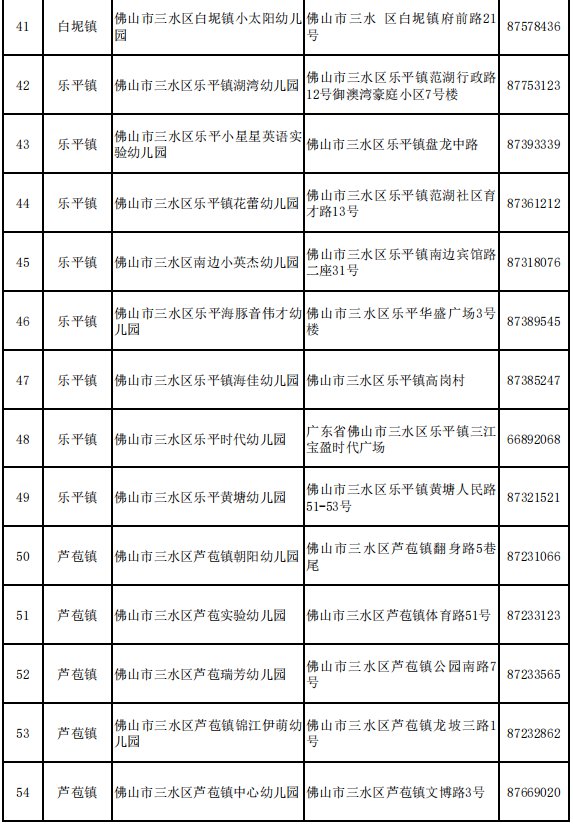 | 41 | 白坭镇 | 佛山市三水区白坭镇小太阳幼儿园 | 佛山市三水 区白坭镇府前路21号 | 87578436 |
|---|---|---|---|---|
| 42 | 乐平镇 | 佛山市三水区乐平镇湖湾幼儿园 | 佛山市三水区乐平镇范湖行政路12号御澳湾豪庭小区7号楼 | 87753123 |
| 43 | 乐平镇 | 佛山市三水区乐平小星星英语实验幼儿园 | 佛山市三水区乐平镇盘龙中路 | 87393339 |
| 44 | 乐平镇 | 佛山市三水区乐平镇花蕾幼儿园 | 佛山市三水区乐平镇范湖社区育才路13号 | 87361212 |
| 45 | 乐平镇 | 佛山市三水区南边小英杰幼儿园 | 佛山市三水区乐平镇南边宾馆路二座31号 | 87318076 |
| 46 | 乐平镇 | 佛山市三水区乐平海豚音伟才幼儿园 | 佛山市三水区乐平华盛广场3号楼 | 87389545 |
| 47 | 乐平镇 | 佛山市三水区乐平镇海佳幼儿园 | 佛山市三水区乐平镇高岗村 | 87385247 |
| 48 | 乐平镇 | 佛山市三水区乐平时代幼儿园 | 广东省佛山市三水区乐平镇三江宝盈时代广场 | 66892068 |
| 49 | 乐平镇 | 佛山市三水区乐平黄塘幼儿园 | 佛山市三水区乐平镇黄塘人民路51-53号 | 87321521 |
| 50 | 芦苞镇 | 佛山市三水区芦苞镇朝阳幼儿园 | 佛山市三水区芦苞镇翻身路5巷尾 | 87231066 |
| 51 | 芦苞镇 | 佛山市三水区芦苞实验幼儿园 | 佛山市三水区芦苞镇体育路51号 | 87233123 |
| 52 | 芦苞镇 | 佛山市三水区芦苞瑞芳幼儿园 | 佛山市三水区芦苞镇公园南路7号 | 87233565 |
| 53 | 芦苞镇 | 佛山市三水区芦苞镇锦江伊萌幼儿园 | 佛山市三水区芦苞镇龙坡三路1号 | 87232862 |
| 54 | 芦苞镇 | 佛山市三水区芦苞镇中心幼儿园 | 佛山市三水区芦苞镇文博路3号 | 87669020 |